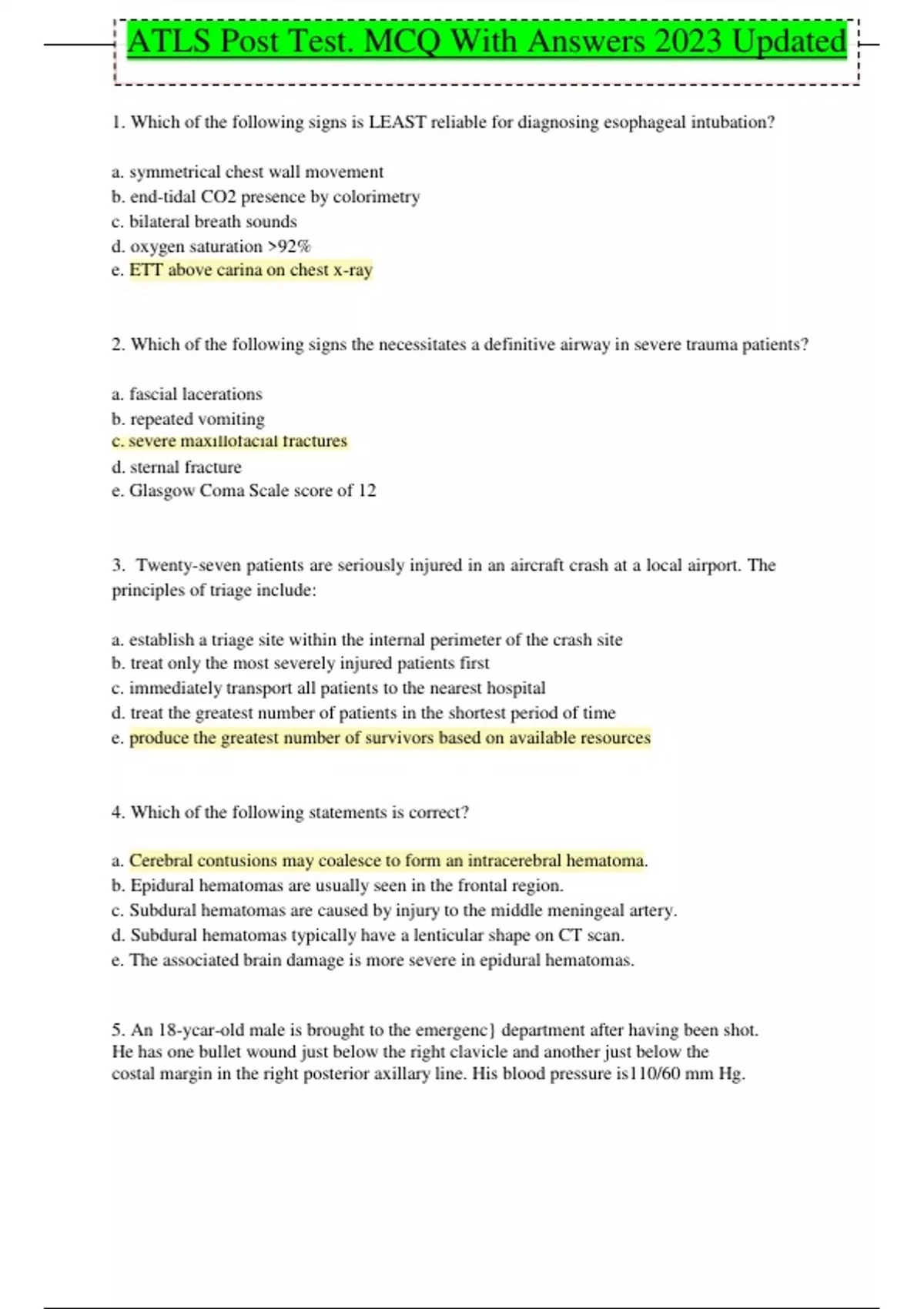 ATLS Post Test. MCQ With Answers 2023 Updated

1. Which of the following signs is LEAST reliable for diagnosing esophageal intubation?

a. symmetrical chest wall movement
b. end-tidal CO2 presence by colorimetry
c. bilateral breath sounds
d. oxygen saturation >92%
e. ETT above carina on chest x-ray

2. Which of the following signs the necessitates a definitive airway in severe trauma patients?

a. fascial lacerations
b. repeated vomiting
c. severe maxillofacial fractures
d. sternal fracture
e. Glasgow Coma Scale score of 12

3. Twenty-seven patients are seriously injured in an aircraft crash at a local airport. The principles of triage include:

a. establish a triage site within the internal perimeter of the crash site
b. treat only the most severely injured patients first
c. immediately transport all patients to the nearest hospital
d. treat the greatest number of patients in the shortest period of time
e. produce the greatest number of survivors based on available resources

4. Which of the following statements is correct?

a. Cerebral contusions may coalesce to form an intracerebral hematoma.
b. Epidural hematomas are usually seen in the frontal region.
c. Subdural hematomas are caused by injury to the middle meningeal artery.
d. Subdural hematomas typically have a lenticular shape on CT scan.
e. The associated brain damage is more severe in epidural hematomas.

5. An 18-ycar-old male is brought to the emergenc} department after having been shot. He has one bullet wound just below the right clavicle and another just below the costal margin in the right posterior axillary line. His blood pressure is110/60 mm Hg.